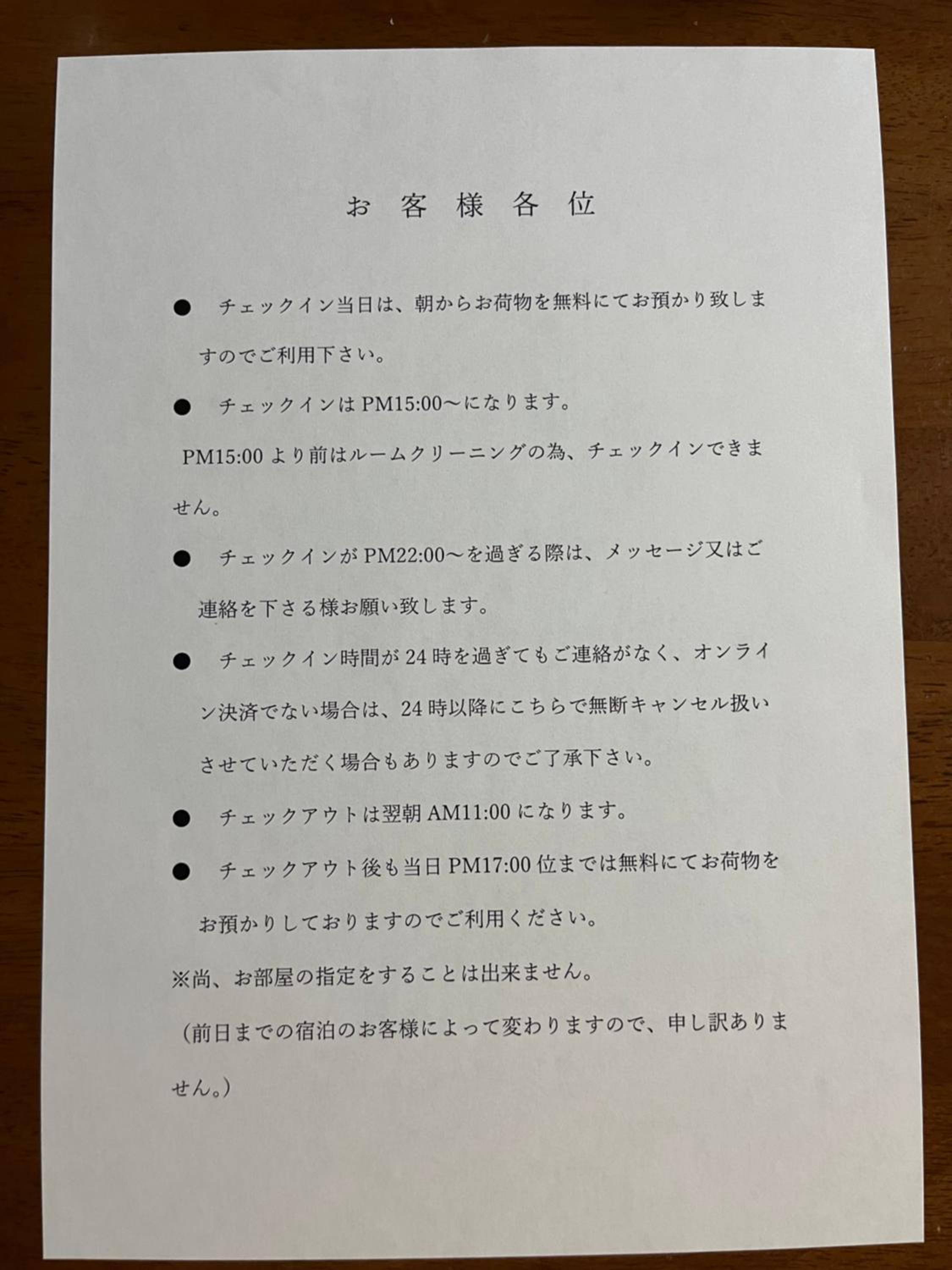 お 客 様 各 位

● チェックイン当日は、朝からお荷物を無料にてお預かり致しますのでご利用下さい。

● チェックインは PM15:00～になります。

PM15:00 より前はルームクリーニングの為、チェックインできません。

● チェックインが PM22:00～を過ぎる際は、メッセージ又はご連絡を下さる様お願い致します。

● チェックイン時間が 24 時を過ぎてもご連絡がなく、オンライン決済でない場合は、24 時以降にこちらで無断キャンセル扱いさせていただく場合もありますのでご了承下さい。

● チェックアウトは翌朝 AM11:00 になります。

● チェックアウト後も当日 PM17:00 位までは無料にてお荷物をお預かりしておりますのでご利用ください。

※尚、お部屋の指定をすることは出来ません。

（前日までの宿泊のお客様によって変わりますので、申し訳ありません。）